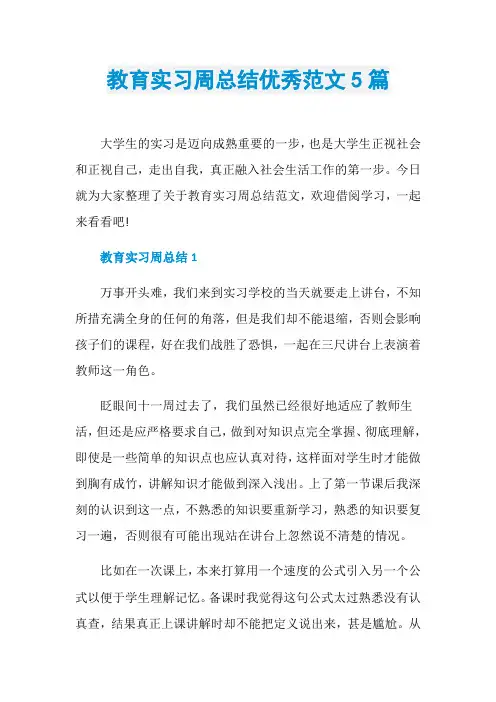 教育实习周总结优秀范文 5 篇

大学生的实习是迈向成熟重要的一步，也是大学生正视社会和正视自己，走出自我，真正融入社会生活工作的第一步。今日就为大家整理了关于教育实习周总结范文，欢迎借阅学习，一起来看看吧!

教育实习周总结 1

万事开头难，我们来到实习学校的当天就要走上讲台，不知所措充满全身的任何的角落，但是我们却不能退缩，否则会影响孩子们的课程，好在我们战胜了恐惧，一起在三尺讲台上表演着教师这一角色。

眨眼间十一周过去了，我们虽然已经很好地适应了教师生活，但还是应严格要求自己，做到对知识点完全掌握、彻底理解，即使是一些简单的知识点也应认真对待，这样面对学生时才能做到胸有成竹，讲解知识才能做到深入浅出。上了第一节课后我深刻的认识到这一点，不熟悉的知识要重新学习，熟悉的知识要复习一遍，否则很有可能出现站在讲台上忽然说不清楚的情况。

比如在一次课上，本来打算用一个速度的公式引入另一个公式以便于学生理解记忆。备课时我觉得这句公式太过熟悉没有认真查，结果真正上课讲解时却不能把定义说出来，甚是尴尬。从